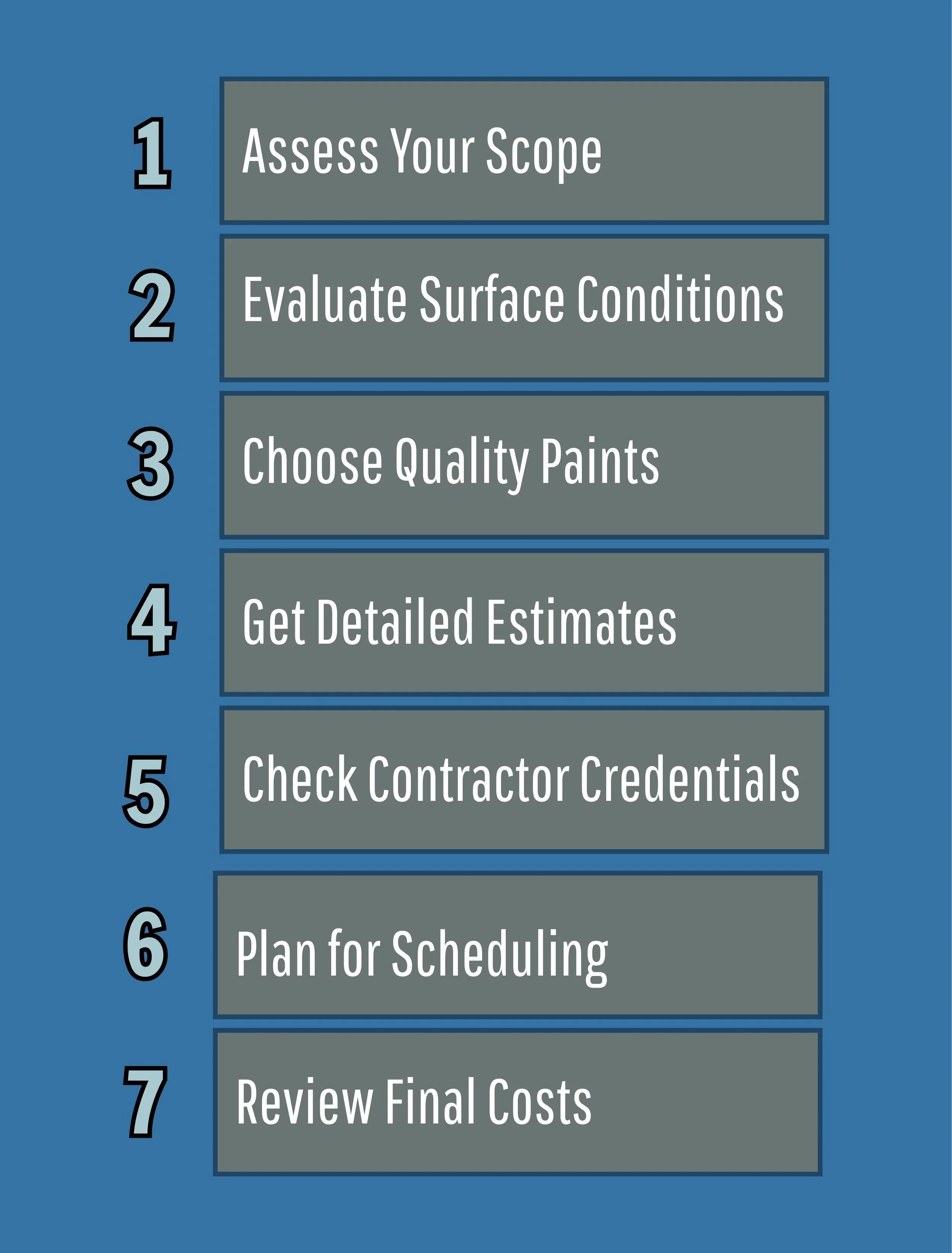 1 Assess Your Scope

2 Evaluate Surface Conditions

3 Choose Quality Paints

4 Get Detailed Estimates

5 Check Contractor Credentials

6 Plan for Scheduling

7 Review Final Costs